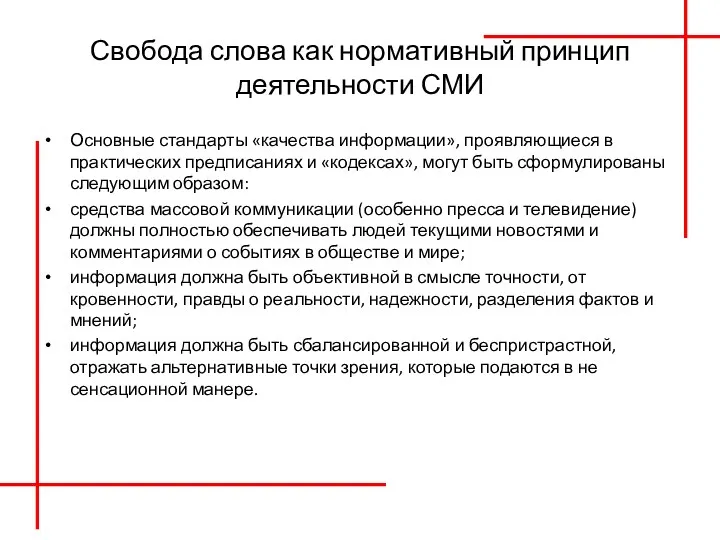 Свобода слова как нормативный принцип деятельности СМИ

• Основные стандарты «качества информации», проявляющиеся в практических предписаниях и «кодексах», могут быть сформулированы следующим образом:
• средства массовой коммуникации (особенно пресса и телевидение) должны полностью обеспечивать людей текущими новостями и комментариями о событиях в обществе и мире;
• информация должна быть объективной в смысле точности, от кровенности, правды о реальности, надежности, разделения фактов и мнений;
• информация должна быть сбалансированной и беспристрастной, отражать альтернативные точки зрения, которые подаются в не сенсационной манере.